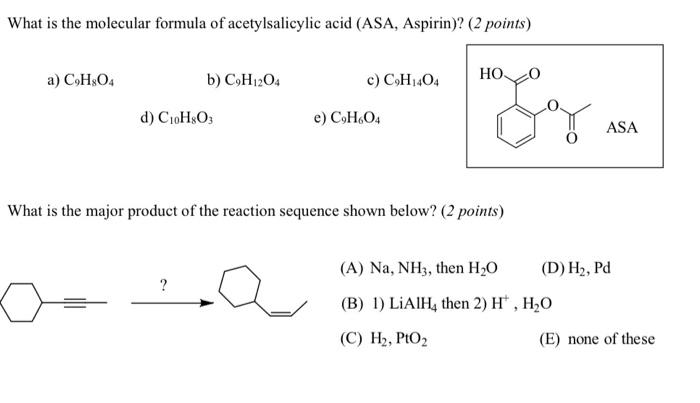 What is the molecular formula of acetylsalicylic acid (ASA, Aspirin)? (2 points)

a) $C_9H_8O_4$

b) $C_9H_{12}O_4$

c) $C_9H_{14}O_4$

d) $C_{10}H_8O_3$

e) $C_9H_6O_4$

HO O O O ASA

What is the major product of the reaction sequence shown below? (2 points)

?

(A) Na, $NH_3$, then $H_2O$

(D) $H_2$, Pd

(B) 1) $LiAlH_4$ then 2) $H^+$, $H_2O$

(C) $H_2$, $PtO_2$

(E) none of these